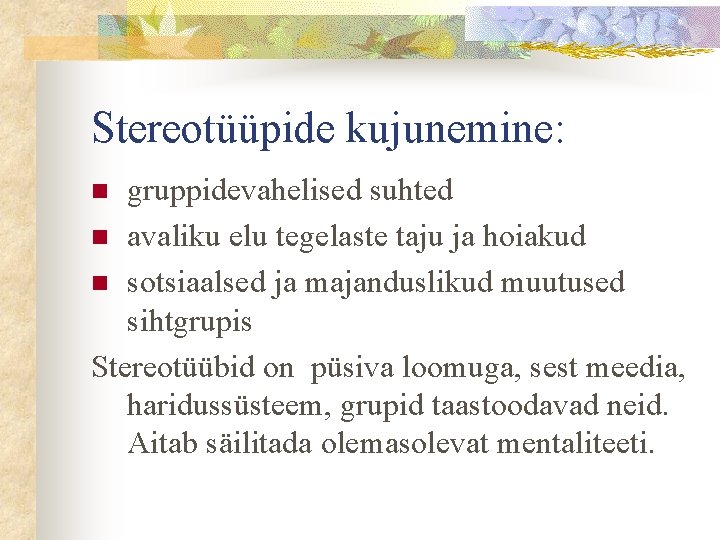 Stereotüüpide kujunemine:

- gruppidevahelised suhted
- avaliku elu tegelaste taju ja hoiakud
- sotsiaalsed ja majanduslikud muutused sihtgrupis

Stereotüübid on püsiva loomuga, sest meedia, haridussüsteem, grupid taastoodavad neid. Aitab säilitada olemasolevat mentaliteeti.